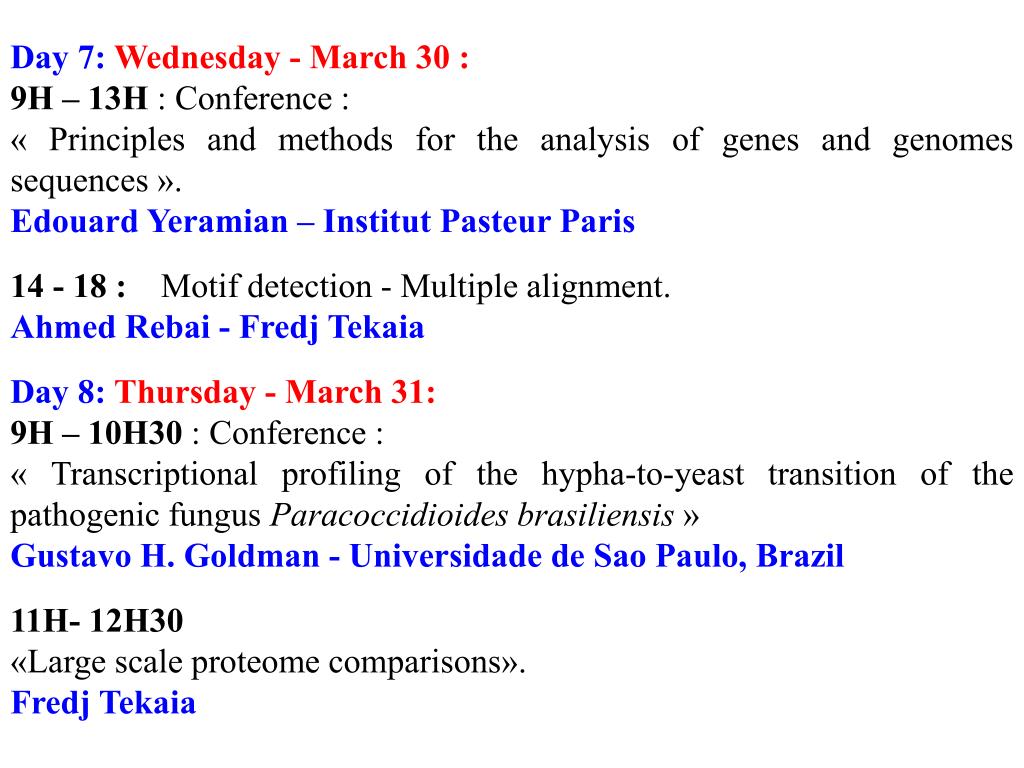 Day 7: Wednesday - March 30 :
9H – 13H : Conference :
« Principles and methods for the analysis of genes and genomes sequences ».
Edouard Yeramian – Institut Pasteur Paris

14 - 18 : Motif detection - Multiple alignment.
Ahmed Rebai - Fredj Tekaia

Day 8: Thursday - March 31:
9H – 10H30 : Conference :
« Transcriptional profiling of the hypha-to-yeast transition of the pathogenic fungus Paracoccidioides brasiliensis »
Gustavo H. Goldman - Universidade de Sao Paulo, Brazil

11H- 12H30
«Large scale proteome comparisons».
Fredj Tekaia